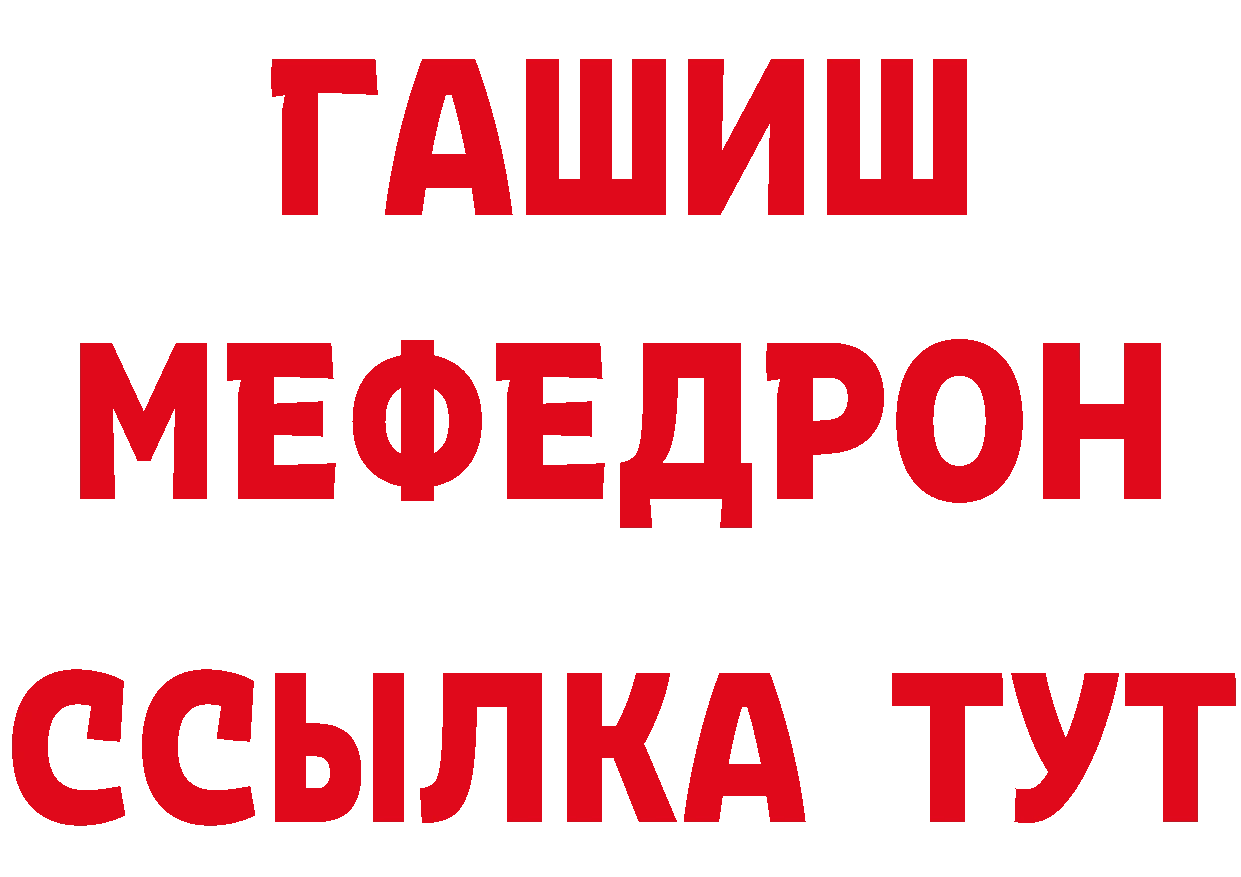 ГАШИШ
МЕФЕДРОН
ССЫЛКА ТУТ